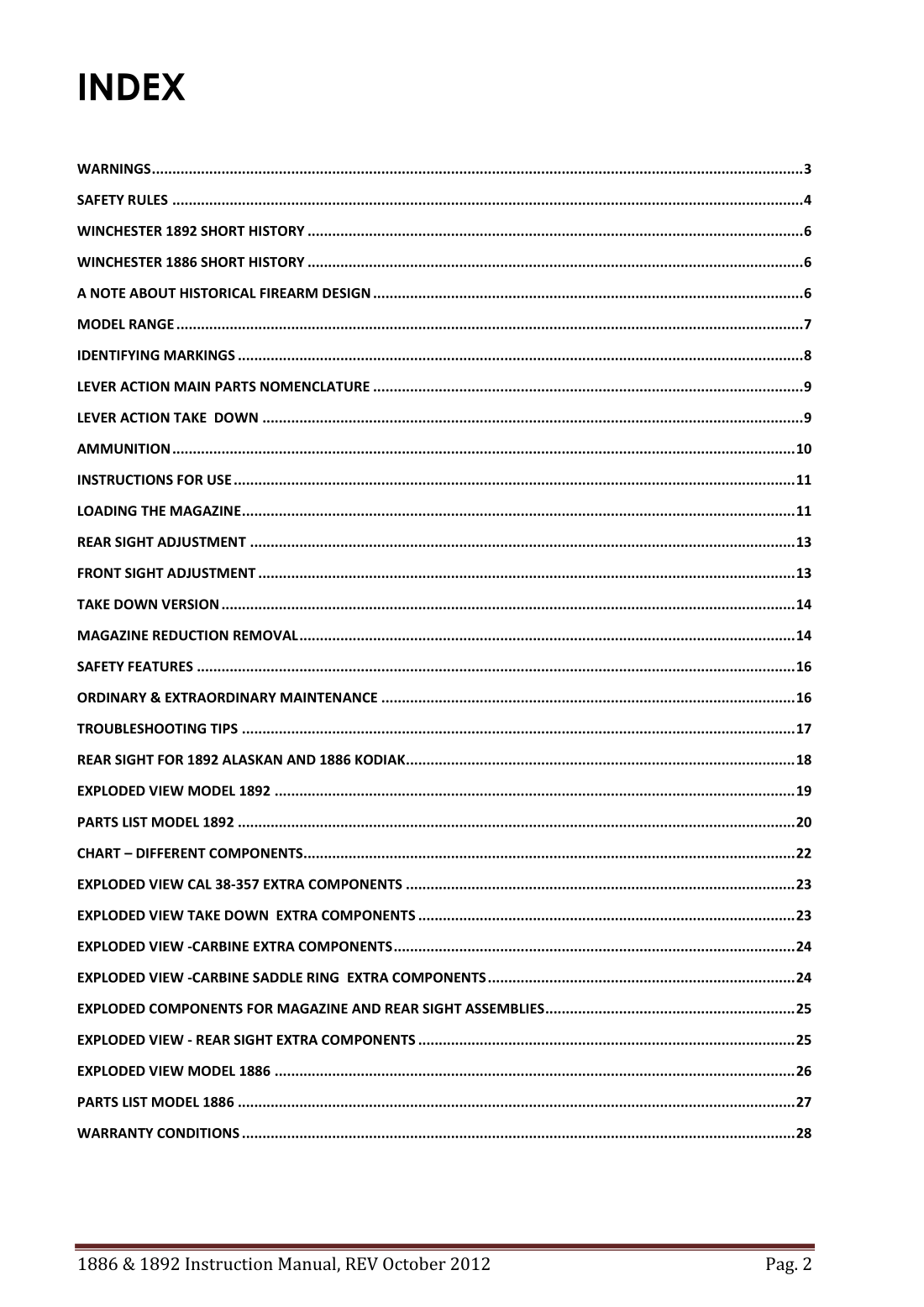 INDEX

WARNINGS 3

SAFETY RULES 4

WINCHESTER 1892 SHORT HISTORY 6

WINCHESTER 1886 SHORT HISTORY 6

A NOTE ABOUT HISTORICAL FIREARM DESIGN 6

MODEL RANGE 7

IDENTIFYING MARKINGS 8

LEVER ACTION MAIN PARTS NOMENCLATURE 9

LEVER ACTION TAKE DOWN 9

AMMUNITION 10

INSTRUCTIONS FOR USE 11

LOADING THE MAGAZINE 11

REAR SIGHT ADJUSTMENT 13

FRONT SIGHT ADJUSTMENT 13

TAKE DOWN VERSION 14

MAGAZINE REDUCTION REMOVAL 14

SAFETY FEATURES 16

ORDINARY & EXTRAORDINARY MAINTENANCE 16

TROUBLESHOOTING TIPS 17

REAR SIGHT FOR 1892 ALASKAN AND 1886 KODIAK 18

EXPLODED VIEW MODEL 1892 19

PARTS LIST MODEL 1892 20

CHART – DIFFERENT COMPONENTS 22

EXPLODED VIEW CAL 38-357 EXTRA COMPONENTS 23

EXPLODED VIEW TAKE DOWN EXTRA COMPONENTS 23

EXPLODED VIEW -CARBINE EXTRA COMPONENTS 24

EXPLODED VIEW -CARBINE SADDLE RING EXTRA COMPONENTS 24

EXPLODED COMPONENTS FOR MAGAZINE AND REAR SIGHT ASSEMBLIES 25

EXPLODED VIEW - REAR SIGHT EXTRA COMPONENTS 25

EXPLODED VIEW MODEL 1886 26

PARTS LIST MODEL 1886 27

WARRANTY CONDITIONS 28

1886 & 1892 Instruction Manual, REV October 2012 Pag. 2